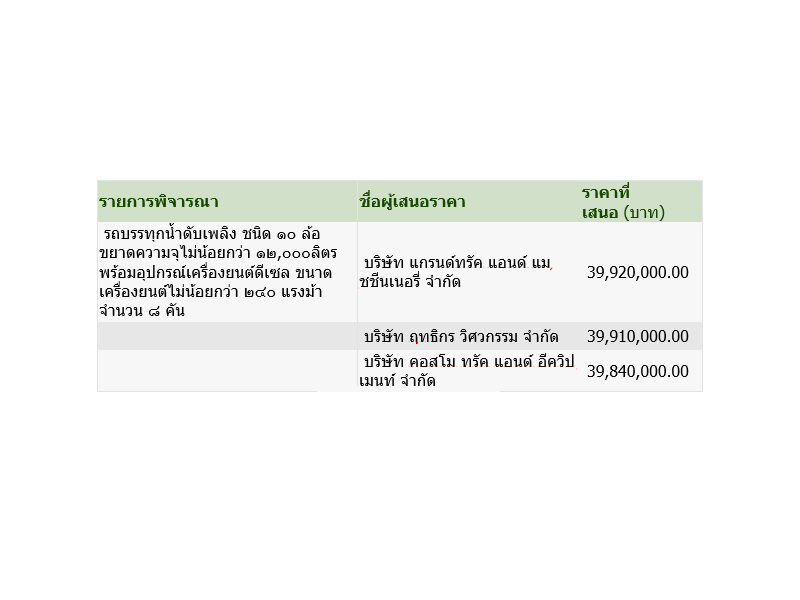 | รายการพิจารณา | ชื่อผู้เสนอราคา | ราคาที่เสนอ (บาท) |
|---|---|---|
| รถบรรทุกน้ำดับเพลิง ชนิด ๑๐ ล้อ ขยาดความจุไม่น้อยกว่า ๑๒,๐๐๐ลิตร พร้อมอุปกรณ์เครื่องยนต์ดีเซล ขนาดเครื่องยนต์ไม่น้อยกว่า ๒๔๐ แรงม้า จำนวน ๘ คัน | บริษัท แกรนด์ทรัค แอนด์ แมชชีนเนอรี่ จำกัด | 39,920,000.00 |
| | บริษัท ฤทธิกร วิศวกรรม จำกัด | 39,910,000.00 |
| | บริษัท คอสโม ทรัค แอนด์ อีควิปเมนท์ จำกัด | 39,840,000.00 |